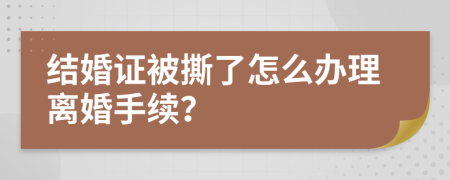 结婚证被撕了怎么办理离婚手续?